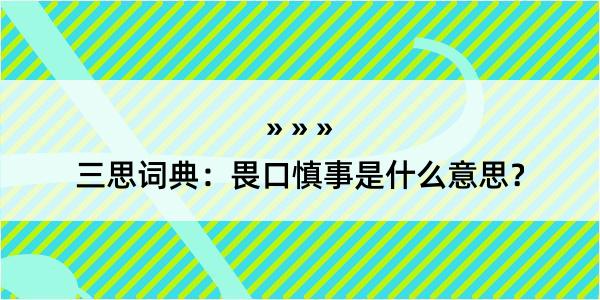 » » »

三思词典：畏口慎事是什么意思？